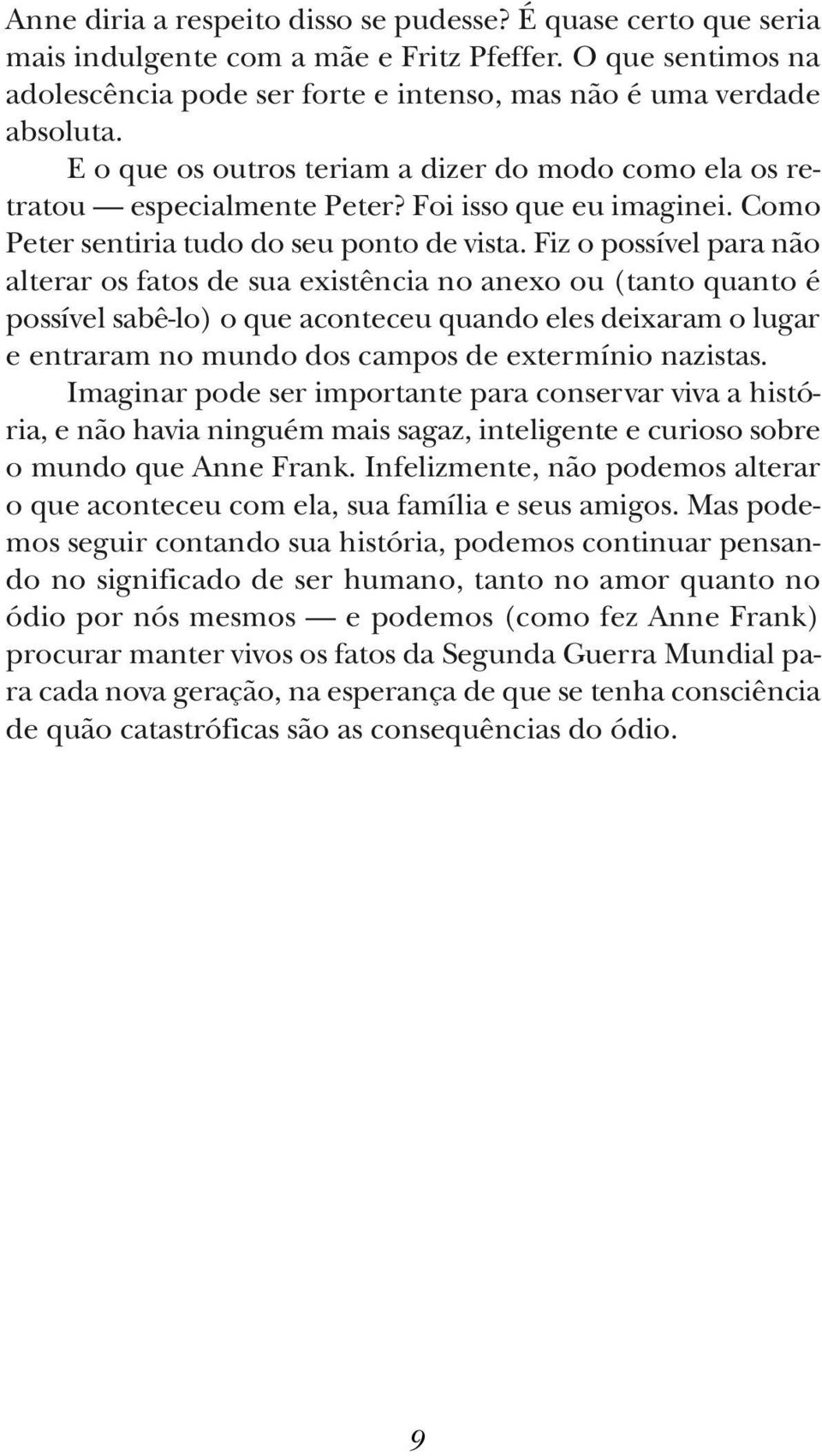 Anne diria a respeito disso se pudesse? É quase certo que seria mais indulgente com a mãe e Fritz Pfeffer. O que sentimos na adolescência pode ser forte e intenso, mas não é uma verdade absoluta.

E o que os outros teriam a dizer do modo como ela os retratou — especialmente Peter? Foi isso que eu imaginei. Como Peter sentiria tudo do seu ponto de vista. Fiz o possível para não alterar os fatos de sua existência no anexo ou (tanto quanto é possível sabê-lo) o que aconteceu quando eles deixaram o lugar e entraram no mundo dos campos de extermínio nazistas.

Imaginar pode ser importante para conservar viva a história, e não havia ninguém mais sagaz, inteligente e curioso sobre o mundo que Anne Frank. Infelizmente, não podemos alterar o que aconteceu com ela, sua família e seus amigos. Mas podemos seguir contando sua história, podemos continuar pensando no significado de ser humano, tanto no amor quanto no ódio por nós mesmos — e podemos (como fez Anne Frank) procurar manter vivos os fatos da Segunda Guerra Mundial para cada nova geração, na esperança de que se tenha consciência de quão catastróficas são as consequências do ódio.

9